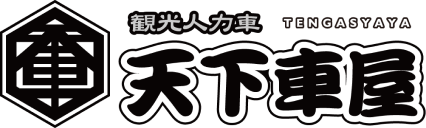 観光人力車
TENGASYAYA
天下車屋